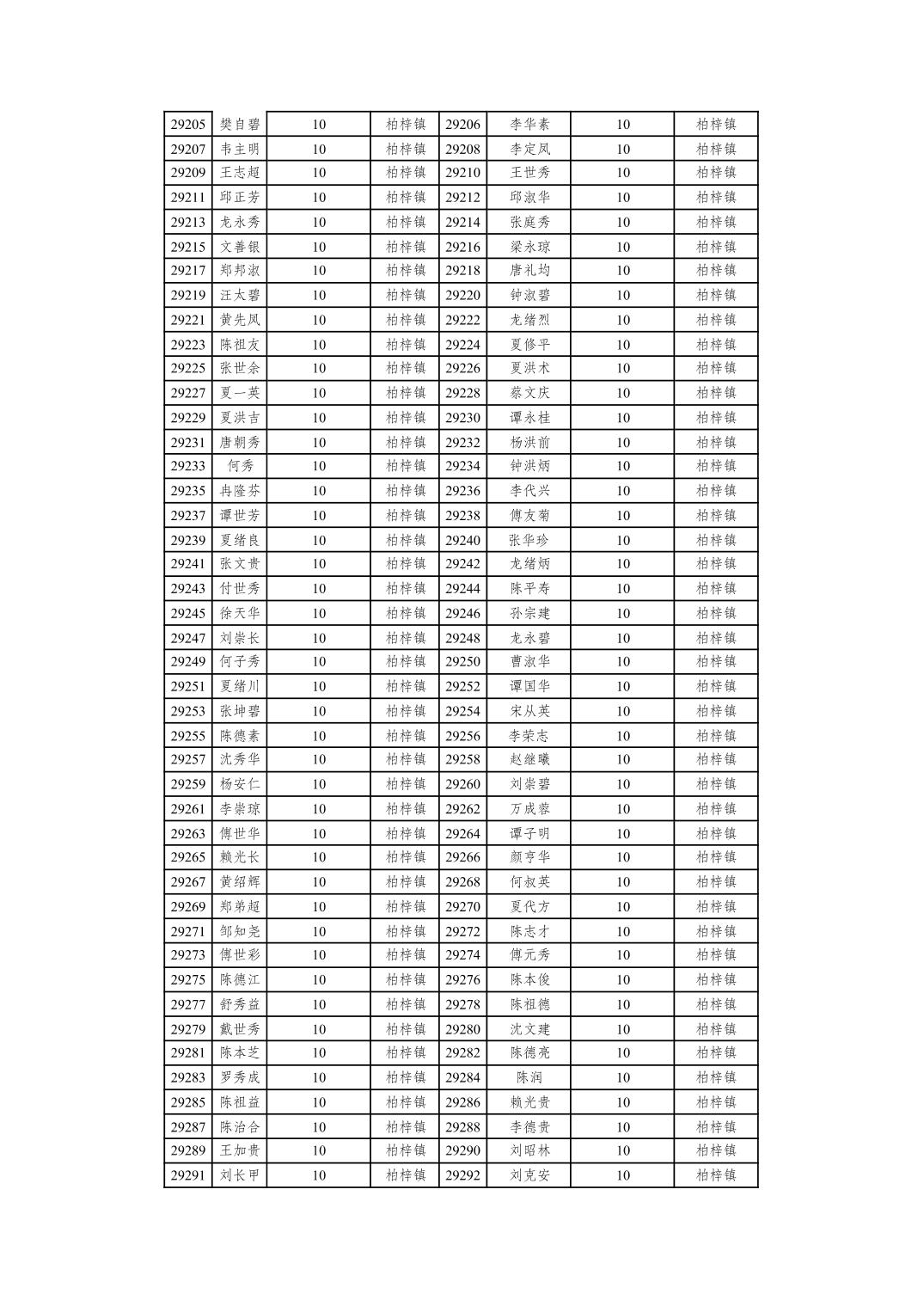 | 29205 | 樊自碧 | 10 | 柏梓镇 | 29206 | 李华素 | 10 | 柏梓镇 |
|---|---|---|---|---|---|---|---|
| 29207 | 韦主明 | 10 | 柏梓镇 | 29208 | 李定凤 | 10 | 柏梓镇 |
| 29209 | 王志超 | 10 | 柏梓镇 | 29210 | 王世秀 | 10 | 柏梓镇 |
| 29211 | 邱正芳 | 10 | 柏梓镇 | 29212 | 邱淑华 | 10 | 柏梓镇 |
| 29213 | 龙永秀 | 10 | 柏梓镇 | 29214 | 张庭秀 | 10 | 柏梓镇 |
| 29215 | 文善银 | 10 | 柏梓镇 | 29216 | 梁永琼 | 10 | 柏梓镇 |
| 29217 | 郑邦淑 | 10 | 柏梓镇 | 29218 | 唐礼均 | 10 | 柏梓镇 |
| 29219 | 汪大碧 | 10 | 柏梓镇 | 29220 | 钟淑碧 | 10 | 柏梓镇 |
| 29221 | 黄先凤 | 10 | 柏梓镇 | 29222 | 龙绪烈 | 10 | 柏梓镇 |
| 29223 | 陈祖友 | 10 | 柏梓镇 | 29224 | 夏修平 | 10 | 柏梓镇 |
| 29225 | 张世余 | 10 | 柏梓镇 | 29226 | 夏洪术 | 10 | 柏梓镇 |
| 29227 | 夏一英 | 10 | 柏梓镇 | 29228 | 蔡文庆 | 10 | 柏梓镇 |
| 29229 | 夏洪吉 | 10 | 柏梓镇 | 29230 | 谭永桂 | 10 | 柏梓镇 |
| 29231 | 唐朝秀 | 10 | 柏梓镇 | 29232 | 杨洪前 | 10 | 柏梓镇 |
| 29233 | 何秀 | 10 | 柏梓镇 | 29234 | 钟洪炳 | 10 | 柏梓镇 |
| 29235 | 冉隆芬 | 10 | 柏梓镇 | 29236 | 李代兴 | 10 | 柏梓镇 |
| 29237 | 谭世芳 | 10 | 柏梓镇 | 29238 | 傅友菊 | 10 | 柏梓镇 |
| 29239 | 夏绪良 | 10 | 柏梓镇 | 29240 | 张华珍 | 10 | 柏梓镇 |
| 29241 | 张文贵 | 10 | 柏梓镇 | 29242 | 龙绪炳 | 10 | 柏梓镇 |
| 29243 | 付世秀 | 10 | 柏梓镇 | 29244 | 陈平寿 | 10 | 柏梓镇 |
| 29245 | 徐天华 | 10 | 柏梓镇 | 29246 | 孙宗建 | 10 | 柏梓镇 |
| 29247 | 刘崇长 | 10 | 柏梓镇 | 29248 | 龙永碧 | 10 | 柏梓镇 |
| 29249 | 何子秀 | 10 | 柏梓镇 | 29250 | 曹淑华 | 10 | 柏梓镇 |
| 29251 | 夏绪川 | 10 | 柏梓镇 | 29252 | 谭国华 | 10 | 柏梓镇 |
| 29253 | 张坤碧 | 10 | 柏梓镇 | 29254 | 宋从英 | 10 | 柏梓镇 |
| 29255 | 陈德素 | 10 | 柏梓镇 | 29256 | 李荣志 | 10 | 柏梓镇 |
| 29257 | 沈秀华 | 10 | 柏梓镇 | 29258 | 赵继曦 | 10 | 柏梓镇 |
| 29259 | 杨安仁 | 10 | 柏梓镇 | 29260 | 刘崇碧 | 10 | 柏梓镇 |
| 29261 | 李崇琼 | 10 | 柏梓镇 | 29262 | 万成蓉 | 10 | 柏梓镇 |
| 29263 | 傅世华 | 10 | 柏梓镇 | 29264 | 谭子明 | 10 | 柏梓镇 |
| 29265 | 赖光长 | 10 | 柏梓镇 | 29266 | 颜亨华 | 10 | 柏梓镇 |
| 29267 | 黄绍辉 | 10 | 柏梓镇 | 29268 | 何叔英 | 10 | 柏梓镇 |
| 29269 | 郑弟超 | 10 | 柏梓镇 | 29270 | 夏代方 | 10 | 柏梓镇 |
| 29271 | 邹知尧 | 10 | 柏梓镇 | 29272 | 陈志才 | 10 | 柏梓镇 |
| 29273 | 傅世彩 | 10 | 柏梓镇 | 29274 | 傅元秀 | 10 | 柏梓镇 |
| 29275 | 陈德江 | 10 | 柏梓镇 | 29276 | 陈本俊 | 10 | 柏梓镇 |
| 29277 | 舒秀益 | 10 | 柏梓镇 | 29278 | 陈祖德 | 10 | 柏梓镇 |
| 29279 | 戴世秀 | 10 | 柏梓镇 | 29280 | 沈文建 | 10 | 柏梓镇 |
| 29281 | 陈本芝 | 10 | 柏梓镇 | 29282 | 陈德亮 | 10 | 柏梓镇 |
| 29283 | 罗秀成 | 10 | 柏梓镇 | 29284 | 陈润 | 10 | 柏梓镇 |
| 29285 | 陈祖益 | 10 | 柏梓镇 | 29286 | 赖光贵 | 10 | 柏梓镇 |
| 29287 | 陈治合 | 10 | 柏梓镇 | 29288 | 李德贵 | 10 | 柏梓镇 |
| 29289 | 王加贵 | 10 | 柏梓镇 | 29290 | 刘昭林 | 10 | 柏梓镇 |
| 29291 | 刘长甲 | 10 | 柏梓镇 | 29292 | 刘克安 | 10 | 柏梓镇 |